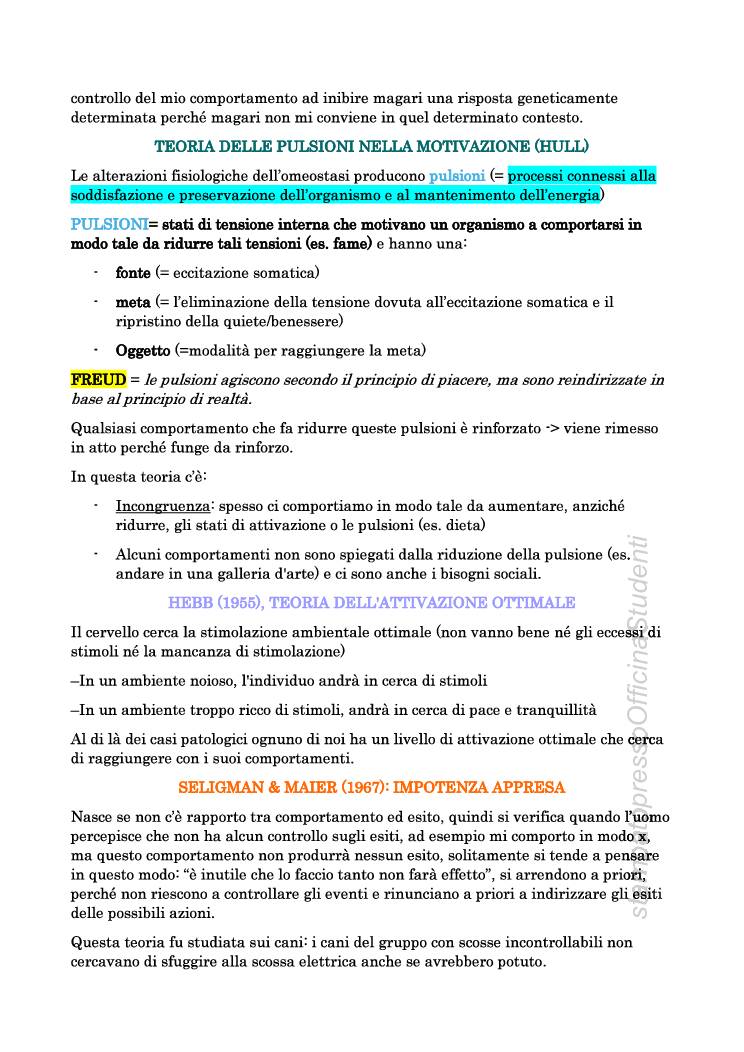 controllo del mio comportamento ad inibire magari una risposta geneticamente determinata perché magari non mi conviene in quel determinato contesto.

TEORIA DELLE PULSIONI NELLA MOTIVAZIONE (HULL)

Le alterazioni fisiologiche dell'omeostasi producono pulsioni (= processi connessi alla soddisfazione e preservazione dell'organismo e al mantenimento dell'energia)

PULSIONI= stati di tensione interna che motivano un organismo a comportarsi in modo tale da ridurre tali tensioni (es. fame) e hanno una:

- fonte (= eccitazione somatica)
- meta (= l'eliminazione della tensione dovuta all'eccitazione somatica e il ripristino della quiete/benessere)
- Oggetto (=modalità per raggiungere la meta)

FREUD = le pulsioni agiscono secondo il principio di piacere, ma sono reindirizzate in base al principio di realtà.

Qualsiasi comportamento che fa ridurre queste pulsioni è rinforzato -> viene rimesso in atto perché funge da rinforzo.

In questa teoria c'è:

- Incongruenza: spesso ci comportiamo in modo tale da aumentare, anziché ridurre, gli stati di attivazione o le pulsioni (es. dieta)
- Alcuni comportamenti non sono spiegati dalla riduzione della pulsione (es. andare in una galleria d'arte) e ci sono anche i bisogni sociali.

HEBB (1955), TEORIA DELL'ATTIVAZIONE OTTIMALE

Il cervello cerca la stimolazione ambientale ottimale (non vanno bene né gli eccessi di stimoli né la mancanza di stimolazione)

–In un ambiente noioso, l'individuo andrà in cerca di stimoli

–In un ambiente troppo ricco di stimoli, andrà in cerca di pace e tranquillità

Al di là dei casi patologici ognuno di noi ha un livello di attivazione ottimale che cerca di raggiungere con i suoi comportamenti.

SELIGMAN & MAIER (1967): IMPOTENZA APPRESA

Nasce se non c'è rapporto tra comportamento ed esito, quindi si verifica quando l'uomo percepisce che non ha alcun controllo sugli esiti, ad esempio mi comporto in modo x, ma questo comportamento non produrrà nessun esito, solitamente si tende a pensare in questo modo: "è inutile che lo faccio tanto non farà effetto", si arrendono a priori, perché non riescono a controllare gli eventi e rinunciano a priori a indirizzare gli esiti delle possibili azioni.

Questa teoria fu studiata sui cani: i cani del gruppo con scosse incontrollabili non cercavano di sfuggire alla scossa elettrica anche se avrebbero potuto.

stampato presso OfficinaStudenti